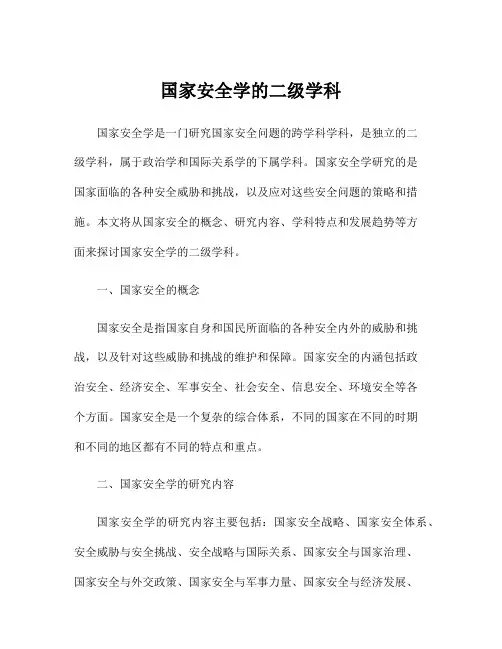 国家安全学的二级学科

国家安全学是一门研究国家安全问题的跨学科学科，是独立的二级学科，属于政治学和国际关系学的下属学科。国家安全学研究的是国家面临的各种安全威胁和挑战，以及应对这些安全问题的策略和措施。本文将从国家安全的概念、研究内容、学科特点和发展趋势等方面来探讨国家安全学的二级学科。

一、国家安全的概念

国家安全是指国家自身和国民所面临的各种安全内外的威胁和挑战，以及针对这些威胁和挑战的维护和保障。国家安全的内涵包括政治安全、经济安全、军事安全、社会安全、信息安全、环境安全等各个方面。国家安全是一个复杂的综合体系，不同的国家在不同的时期和不同的地区都有不同的特点和重点。

二、国家安全学的研究内容

国家安全学的研究内容主要包括：国家安全战略、国家安全体系、安全威胁与安全挑战、安全战略与国际关系、国家安全与国家治理、国家安全与外交政策、国家安全与军事力量、国家安全与经济发展、